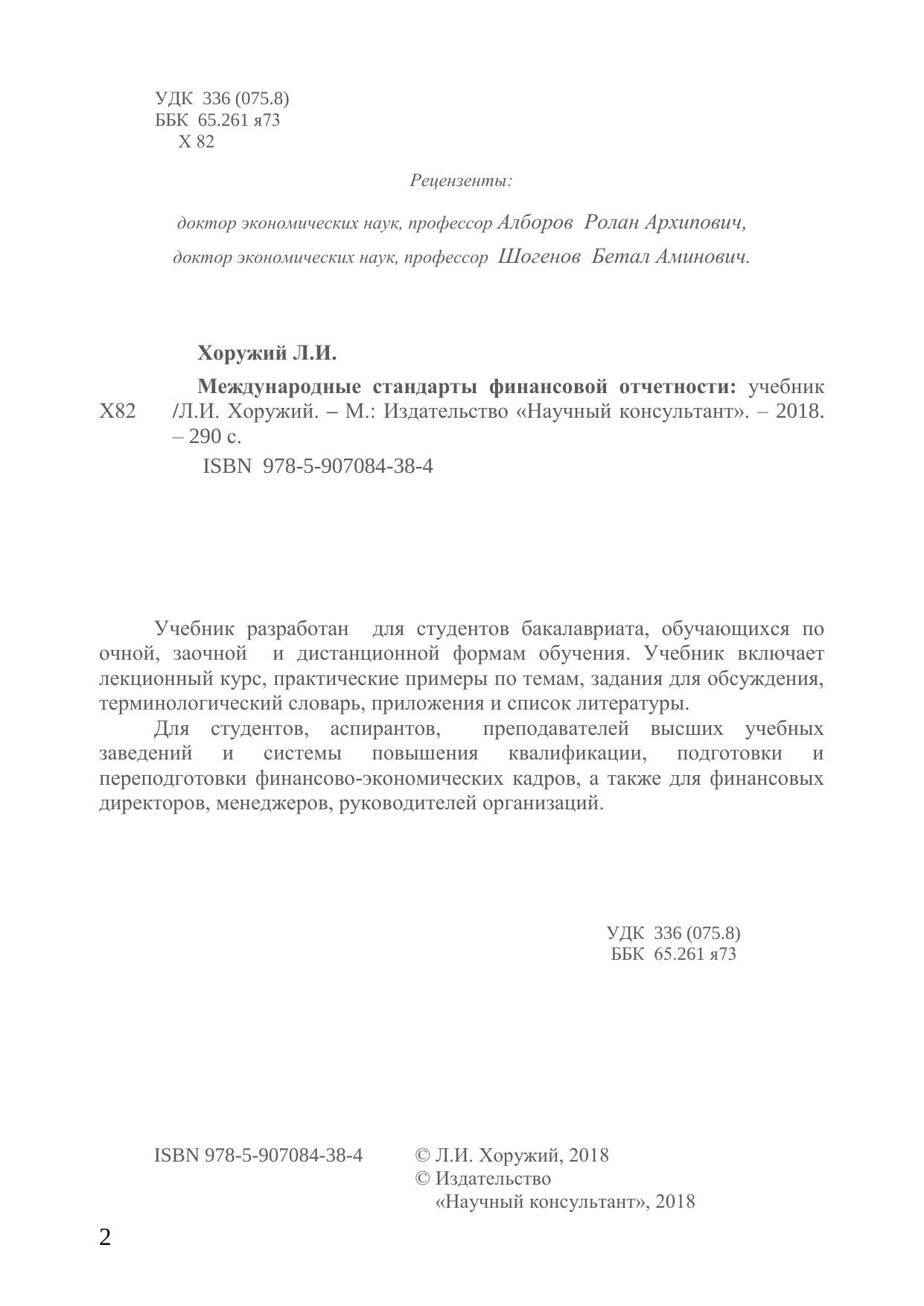 УДК 336 (075.8)
ББК 65.261 я73
Х 82

Рецензенты:

доктор экономических наук, профессор Алборов Ролан Архипович,
доктор экономических наук, профессор Шогенов Бетал Аминович.

Хоружий Л.И.

Х82 Международные стандарты финансовой отчетности: учебник /Л.И. Хоружий. – М.: Издательство «Научный консультант». – 2018. – 290 с.

ISBN 978-5-907084-38-4

Учебник разработан для студентов бакалавриата, обучающихся по очной, заочной и дистанционной формам обучения. Учебник включает лекционный курс, практические примеры по темам, задания для обсуждения, терминологический словарь, приложения и список литературы.

Для студентов, аспирантов, преподавателей высших учебных заведений и системы повышения квалификации, подготовки и переподготовки финансово-экономических кадров, а также для финансовых директоров, менеджеров, руководителей организаций.

УДК 336 (075.8)
ББК 65.261 я73

ISBN 978-5-907084-38-4

© Л.И. Хоружий, 2018
© Издательство «Научный консультант», 2018

2